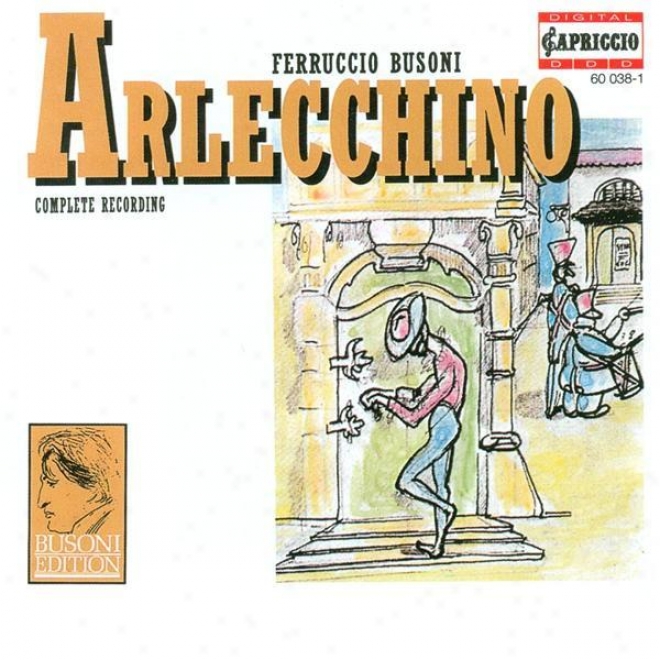 DIGITAL
CAPRICCIO
D D D
60 038-1

FERRUCCIO BUSONI
ARLECCHINO

COMPLETE RECORDING

BUSONI
EDITION